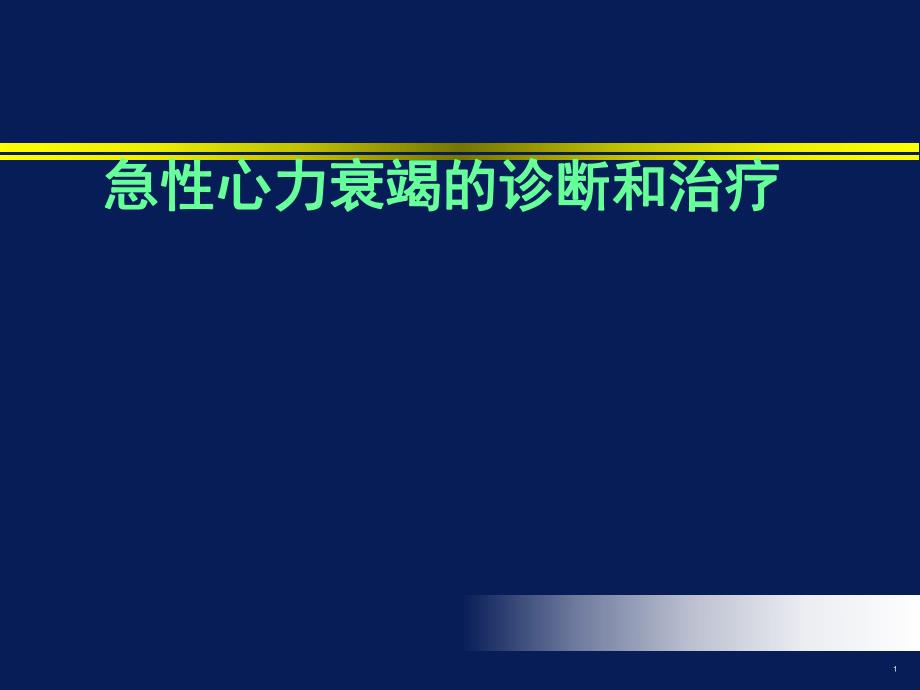 急性心力衰竭的诊断和治疗

1